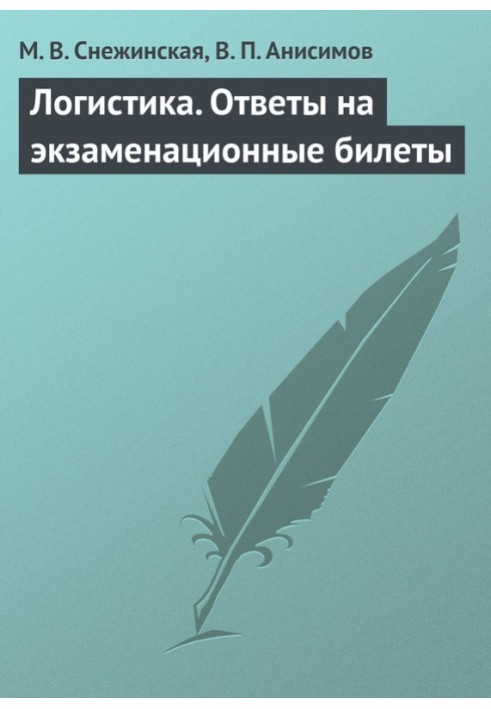 М. В. Снежинская, В. П. Анисимов

Логистика. Ответы на экзаменационные билеты